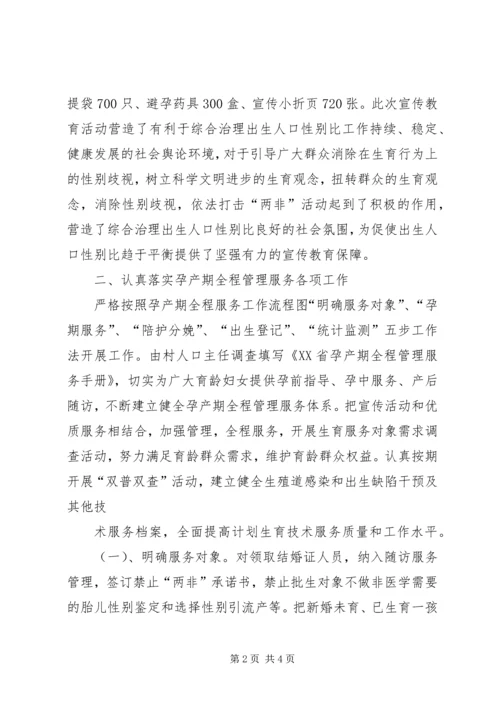 提袋700只、避孕药具300盒、宣传小折页720张。此次宣传教育活动营造了有利于综合治理出生人口性别比工作持续、稳定、健康发展的社会舆论环境，对于引导广大群众消除在生育行为上的性别歧视，树立科学文明进步的生育观念，扭转群众的生育观念，消除性别歧视，依法打击“两非”活动起到了积极的作用，营造了综合治理出生人口性别比良好的社会氛围，为促使出生人口性别比趋于平衡提供了坚强有力的宣传教育保障。

二、认真落实孕产期全程管理服务各项工作

严格按照孕产期全程服务工作流程图“明确服务对象”、“孕期服务”、“陪护分娩”、“出生登记”、“统计监测”五步工作法开展工作。由村人口主任调查填写《XX省孕产期全程管理服务手册》，切实为广大育龄妇女提供孕前指导、孕中服务、产后随访，不断建立健全孕产期全程管理服务体系。把宣传活动和优质服务相结合，加强管理，全程服务，开展生育服务对象需求调查活动，努力满足育龄群众需求，维护育龄群众权益。认真按期开展“双普双查”活动，建立健全生殖道感染和出生缺陷干预及其他技

术服务档案，全面提高计划生育技术服务质量和工作水平。

（一）、明确服务对象。对领取结婚证人员，纳入随访服务管理，签订禁止“两非”承诺书，禁止批生对象不做非医学需要的胎儿性别鉴定和选择性别引流产等。把新婚未育、已生育一孩

第2页 共4页